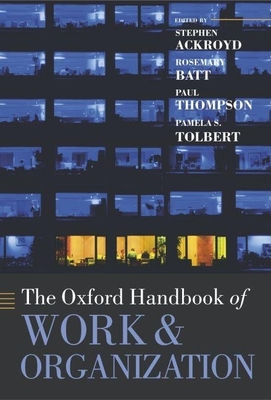 EDITED BY
STEPHEN
ACKROYD
ROSEMARY
BATT
PAUL
THOMPSON
PAMELA S.
TOLBERT

The Oxford Handbook of
WORK & ORGANIZATION